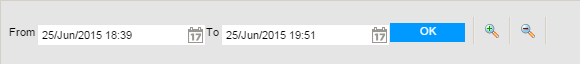 From 25/Jun/2015 18:39 17 To 25/Jun/2015 19:51 17 OK